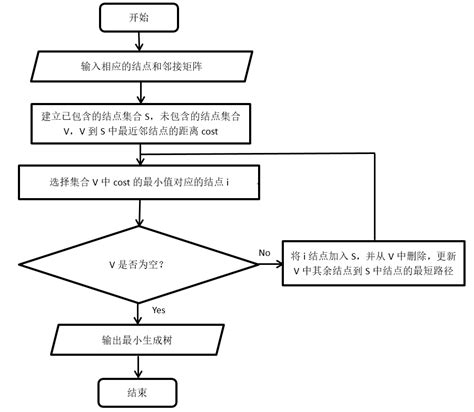 开始

输入相应的结点和邻接矩阵

建立已包含的结点集合 S，未包含的结点集合 V，V 到 S 中最近邻结点的距离 cost

选择集合 V 中 cost 的最小值对应的结点 i

V 是否为空？

No

将 i 结点加入 S，并从 V 中删除，更新 V 中其余结点到 S 中结点的最短路径

Yes

输出最小生成树

结束